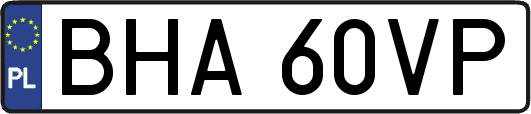 PL
BHA 60VP